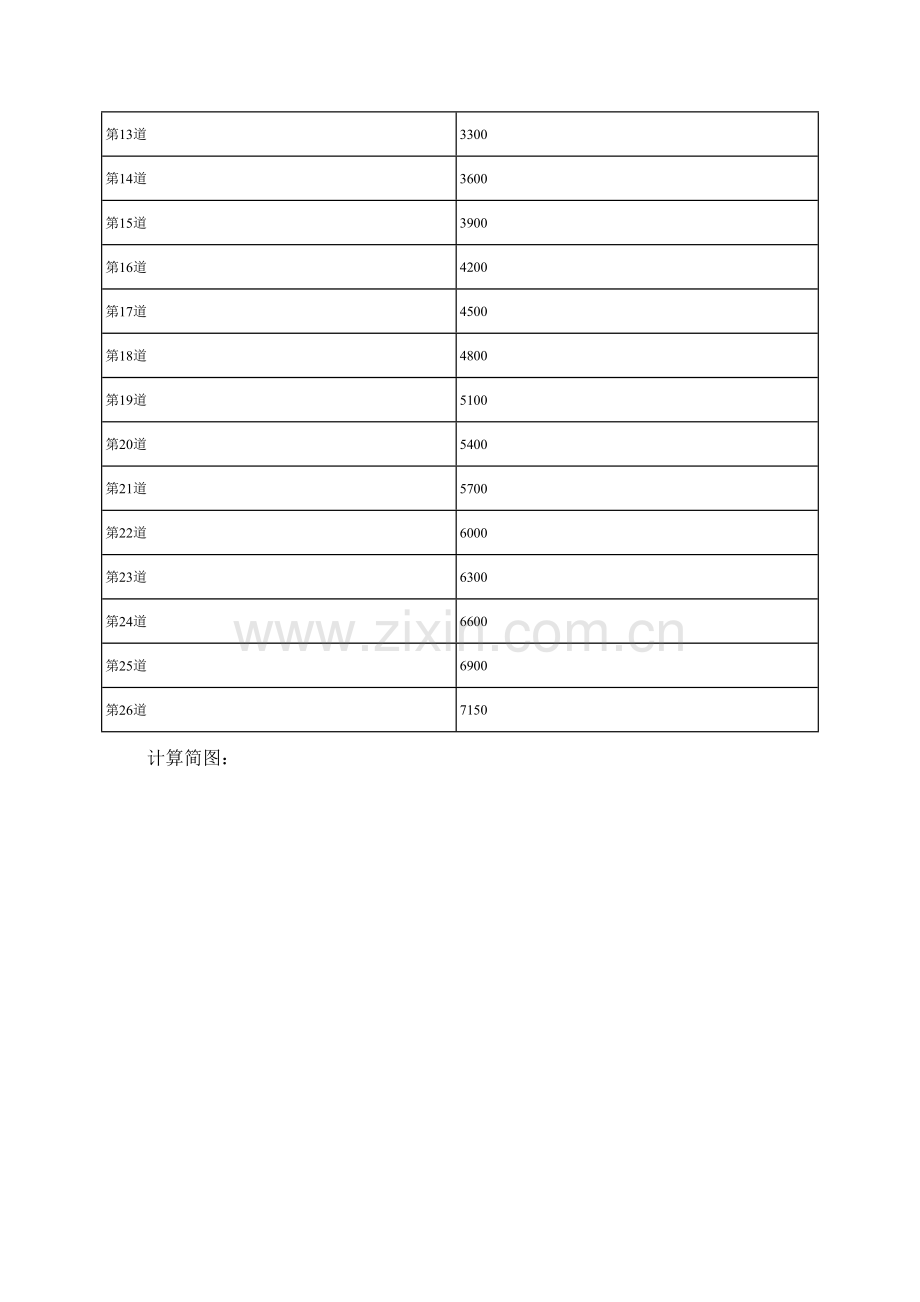 | 第13道 | 3300 |
|---|---|
| 第14道 | 3600 |
| 第15道 | 3900 |
| 第16道 | 4200 |
| 第17道 | 4500 |
| 第18道 | 4800 |
| 第19道 | 5100 |
| 第20道 | 5400 |
| 第21道 | 5700 |
| 第22道 | 6000 |
| 第23道 | 6300 |
| 第24道 | 6600 |
| 第25道 | 6900 |
| 第26道 | 7150 |

www.zixin.com.cn

计算简图：